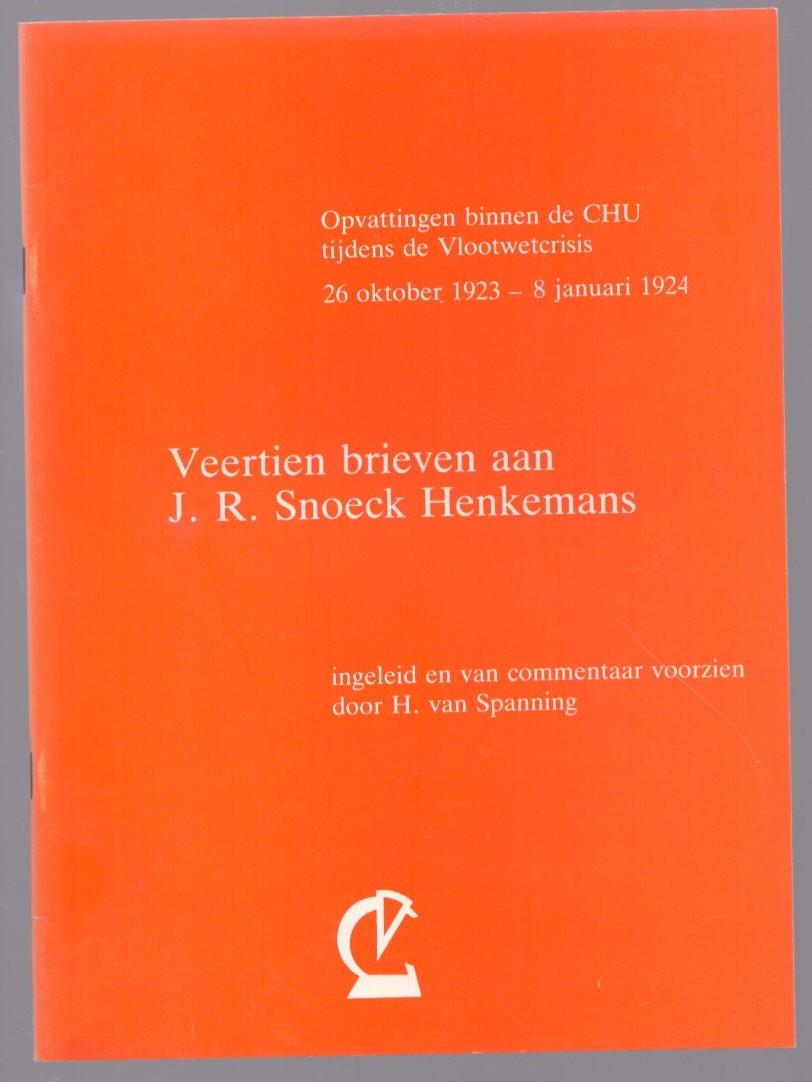 Opvattingen binnen de CHU
tijdens de Vlootwetcrisis
26 oktober 1923 – 8 januari 1924

Veertien brieven aan
J. R. Snoeck Henkemans

ingeleid en van commentaar voorzien
door H. van Spanning